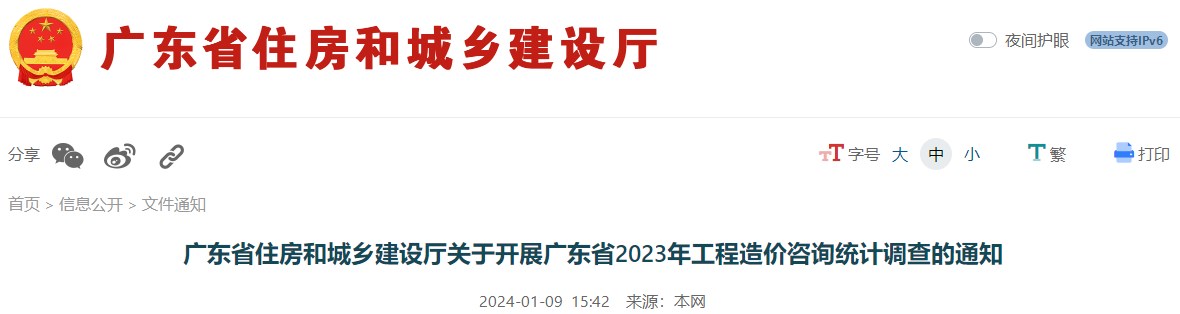 广东省住房和城乡建设厅

夜间护眼 网站支持IPv6

分享

字号 大 中 小 繁 打印

首页 > 信息公开 > 文件通知

广东省住房和城乡建设厅关于开展广东省2023年工程造价咨询统计调查的通知

2024-01-09 15:42 来源：本网